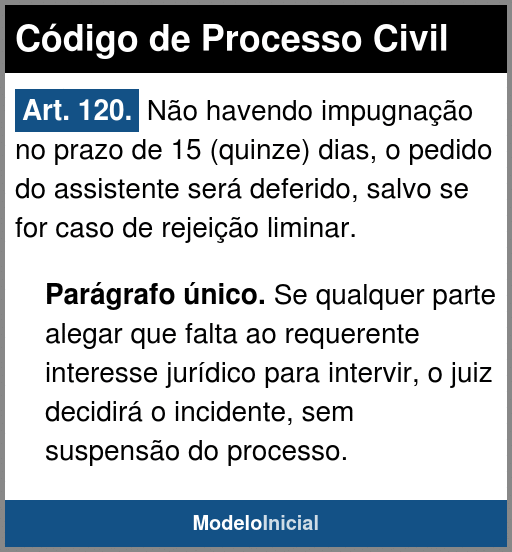 Código de Processo Civil

Art. 120. Não havendo impugnação no prazo de 15 (quinze) dias, o pedido do assistente será deferido, salvo se for caso de rejeição liminar.

Parágrafo único. Se qualquer parte alegar que falta ao requerente interesse jurídico para intervir, o juiz decidirá o incidente, sem suspensão do processo.

ModeloInicial